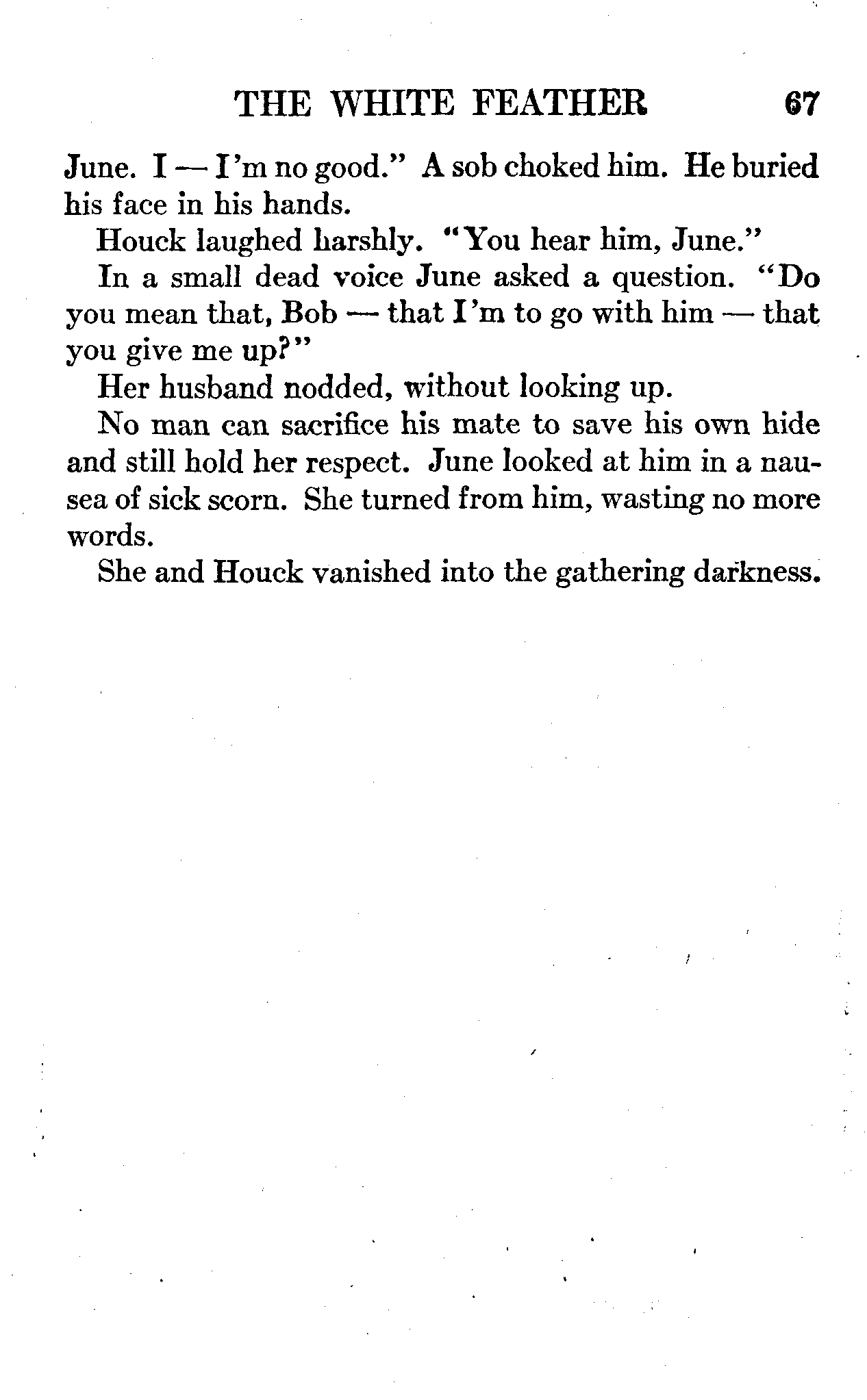 THE WHITE FEATHER 67

June. I — I'm no good." A sob choked him. He buried his face in his hands.

Houck laughed harshly. "You hear him, June."

In a small dead voice June asked a question. "Do you mean that, Bob — that I'm to go with him — that you give me up?"

Her husband nodded, without looking up.

No man can sacrifice his mate to save his own hide and still hold her respect. June looked at him in a nausea of sick scorn. She turned from him, wasting no more words.

She and Houck vanished into the gathering darkness.